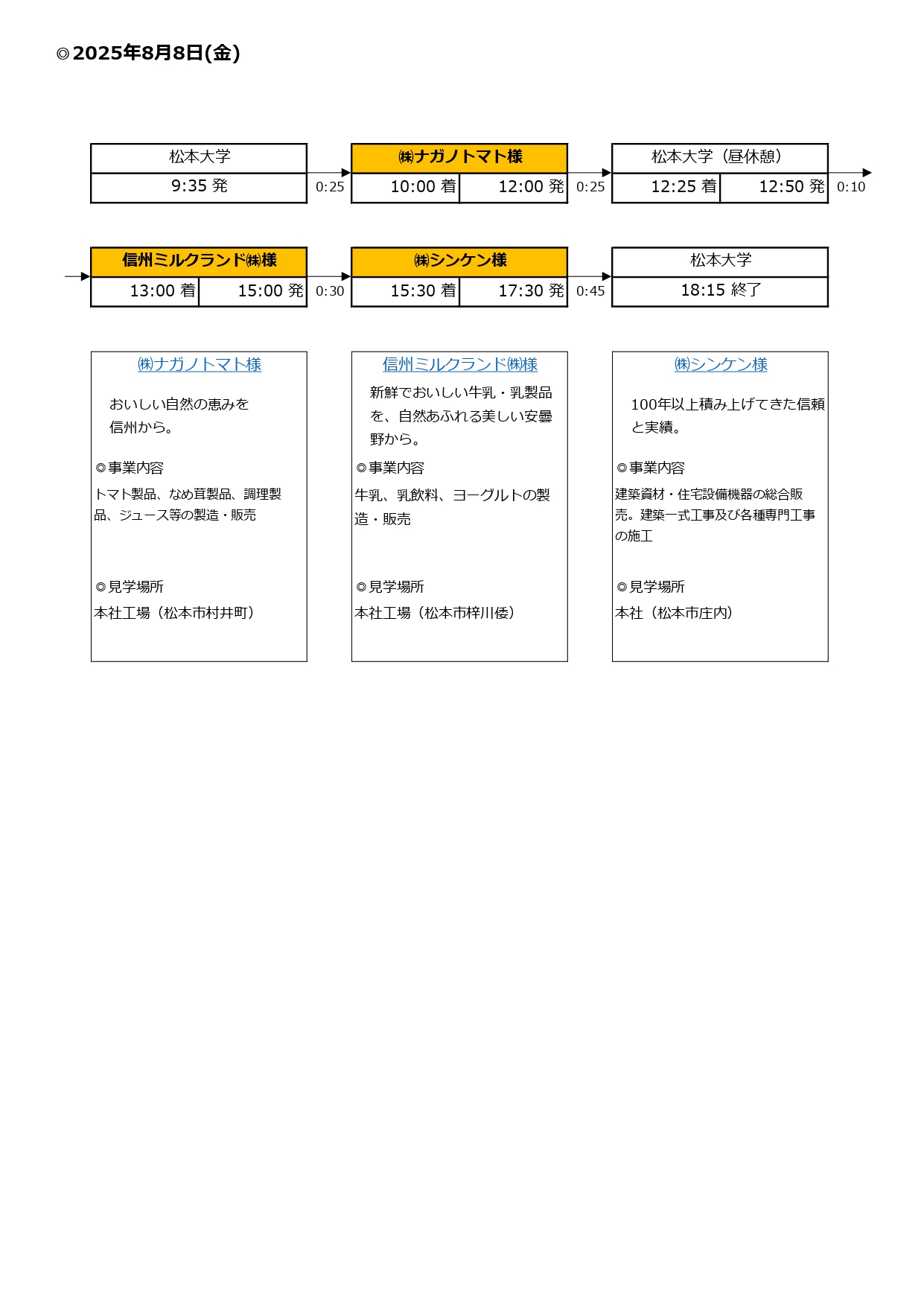 ◎2025年8月8日(金)

松本大学
9:35 発
0:25
㈱ナガノトマト様
10:00 着 12:00 発
0:25
松本大学（昼休憩）
12:25 着 12:50 発
0:10

信州ミルクランド㈱様
13:00 着 15:00 発
0:30
㈱シンケン様
15:30 着 17:30 発
0:45
松本大学
18:15 終了

㈱ナガノトマト様

おいしい自然の恵みを信州から。

◎事業内容
トマト製品、なめ茸製品、調理製品、ジュース等の製造・販売

◎見学場所
本社工場（松本市村井町）

信州ミルクランド㈱様

新鮮でおいしい牛乳・乳製品を、自然あふれる美しい安曇野から。

◎事業内容
牛乳、乳飲料、ヨーグルトの製造・販売

◎見学場所
本社工場（松本市梓川倭）

㈱シンケン様

100年以上積み上げてきた信頼と実績。

◎事業内容
建築資材・住宅設備機器の総合販売。建築一式工事及び各種専門工事の施工

◎見学場所
本社（松本市庄内）